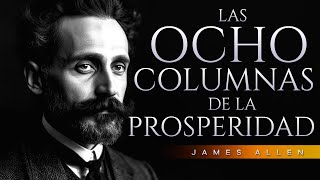 LAS OCHO COLUMNAS DE LA PROSPERIDAD

JAMES ALLEN